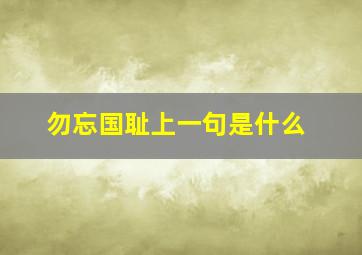 勿忘国耻上一句是什么